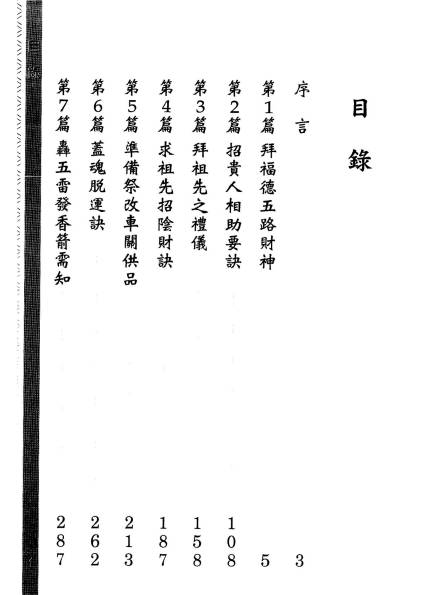 目錄

序言 3

第1篇 拜福德五路財神 5

第2篇 招貴人相助要訣 108

第3篇 拜祖先之禮儀 158

第4篇 求祖先招陰財訣 187

第5篇 準備祭改車關供品 213

第6篇 蓋魂脫運訣 262

第7篇 轟五雷發香箭需知 287